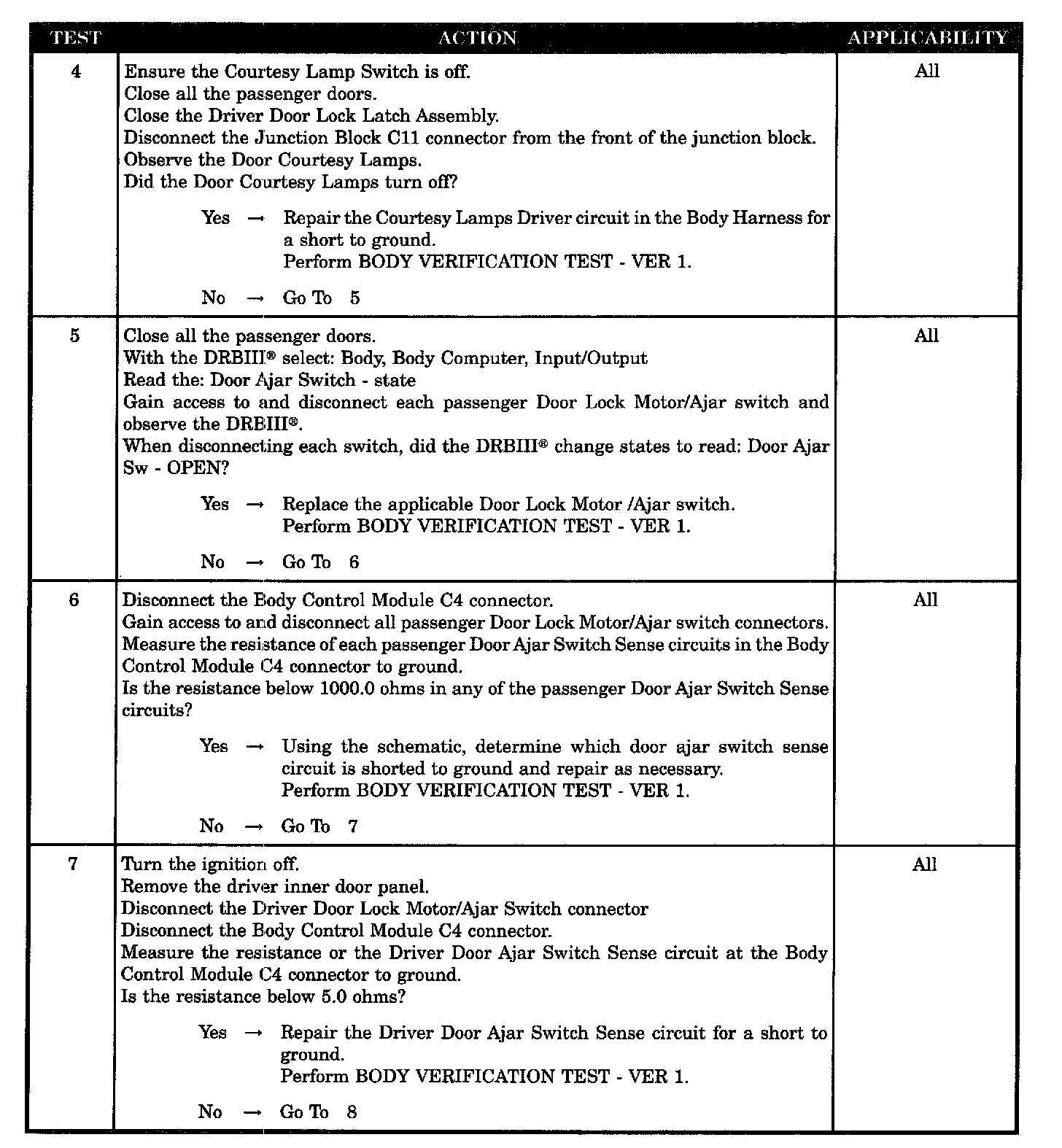 | TEST | ACTION | APPLICABILITY |
|---|---|---|
| 4 | Ensure the Courtesy Lamp Switch is off.<br>Close all the passenger doors.<br>Close the Driver Door Lock Latch Assembly.<br>Disconnect the Junction Block C11 connector from the front of the junction block.<br>Observe the Door Courtesy Lamps.<br>Did the Door Courtesy Lamps turn off?<br><br>Yes → Repair the Courtesy Lamps Driver circuit in the Body Harness for a short to ground.<br>Perform BODY VERIFICATION TEST - VER 1.<br><br>No → Go To 5 | All |
| 5 | Close all the passenger doors.<br>With the DRBIII® select: Body, Body Computer, Input/Output<br>Read the: Door Ajar Switch - state<br>Gain access to and disconnect each passenger Door Lock Motor/Ajar switch and observe the DRBIII®.<br>When disconnecting each switch, did the DRBIII® change states to read: Door Ajar Sw - OPEN?<br><br>Yes → Replace the applicable Door Lock Motor /Ajar switch.<br>Perform BODY VERIFICATION TEST - VER 1.<br><br>No → Go To 6 | All |
| 6 | Disconnect the Body Control Module C4 connector.<br>Gain access to and disconnect all passenger Door Lock Motor/Ajar switch connectors.<br>Measure the resistance of each passenger Door Ajar Switch Sense circuits in the Body Control Module C4 connector to ground.<br>Is the resistance below 1000.0 ohms in any of the passenger Door Ajar Switch Sense circuits?<br><br>Yes → Using the schematic, determine which door ajar switch sense circuit is shorted to ground and repair as necessary.<br>Perform BODY VERIFICATION TEST - VER 1.<br><br>No → Go To 7 | All |
| 7 | Turn the ignition off.<br>Remove the driver inner door panel.<br>Disconnect the Driver Door Lock Motor/Ajar Switch connector<br>Disconnect the Body Control Module C4 connector.<br>Measure the resistance or the Driver Door Ajar Switch Sense circuit at the Body Control Module C4 connector to ground.<br>Is the resistance below 5.0 ohms?<br><br>Yes → Repair the Driver Door Ajar Switch Sense circuit for a short to ground.<br>Perform BODY VERIFICATION TEST - VER 1.<br><br>No → Go To 8 | All |